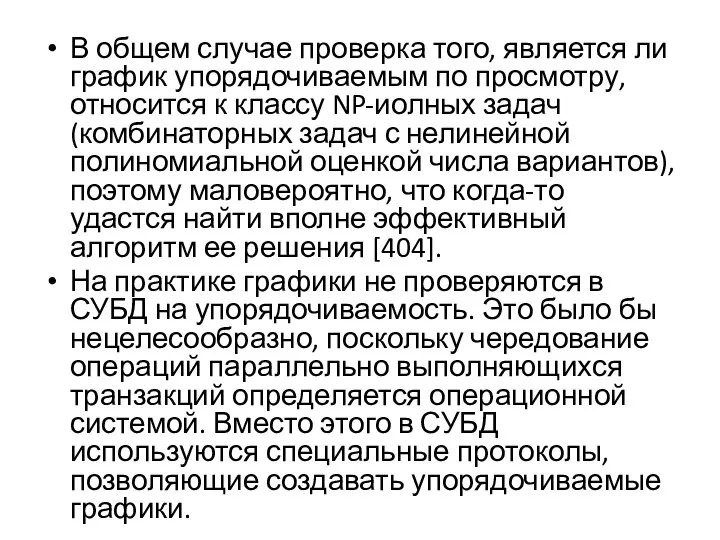 • В общем случае проверка того, является ли график упорядочиваемым по просмотру, относится к классу NP-иолных задач (комбинаторных задач с нелинейной полиномиальной оценкой числа вариантов), поэтому маловероятно, что когда-то удастся найти вполне эффективный алгоритм ее решения [404].

• На практике графики не проверяются в СУБД на упорядочиваемость. Это было бы нецелесообразно, поскольку чередование операций параллельно выполняющихся транзакций определяется операционной системой. Вместо этого в СУБД используются специальные протоколы, позволяющие создавать упорядочиваемые графики.